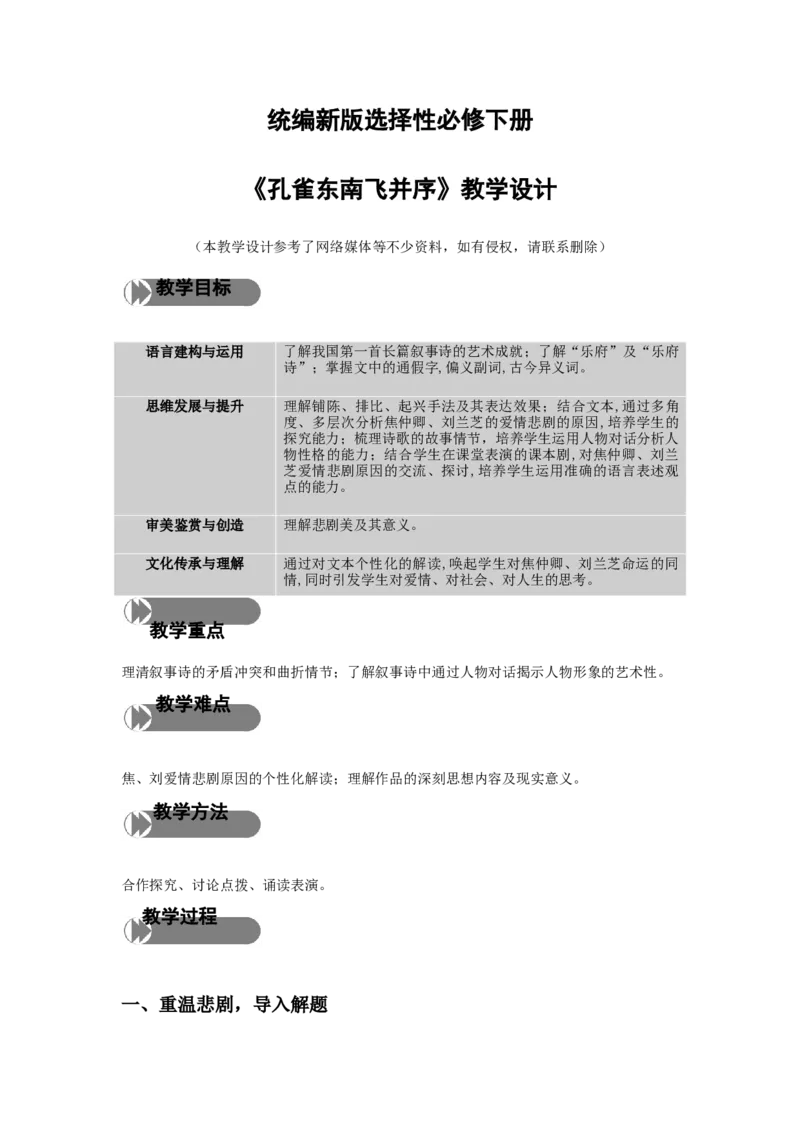 统编新版选择性必修下册

《孔雀东南飞并序》教学设计

（本教学设计参考了网络媒体等不少资料，如有侵权，请联系删除）

教学目标

| 语言建构与运用 | 了解我国第一首长篇叙事诗的艺术成就；了解“乐府”及“乐府诗”；掌握文中的通假字,偏义副词,古今异义词。 |
|---|---|
| 思维发展与提升 | 理解铺陈、排比、起兴手法及其表达效果；结合文本,通过多角度、多层次分析焦仲卿、刘兰芝的爱情悲剧的原因,培养学生的探究能力；梳理诗歌的故事情节，培养学生运用人物对话分析人物性格的能力；结合学生在课堂表演的课本剧,对焦仲卿、刘兰芝爱情悲剧原因的交流、探讨,培养学生运用准确的语言表述观点的能力。 |
| 审美鉴赏与创造 | 理解悲剧美及其意义。 |
| 文化传承与理解 | 通过对文本个性化的解读,唤起学生对焦仲卿、刘兰芝命运的同情,同时引发学生对爱情、对社会、对人生的思考。 |

教学重点

理清叙事诗的矛盾冲突和曲折情节；了解叙事诗中通过人物对话揭示人物形象的艺术性。

教学难点

焦、刘爱情悲剧原因的个性化解读；理解作品的深刻思想内容及现实意义。

教学方法

合作探究、讨论点拨、诵读表演。

教学过程

一、重温悲剧，导入解题